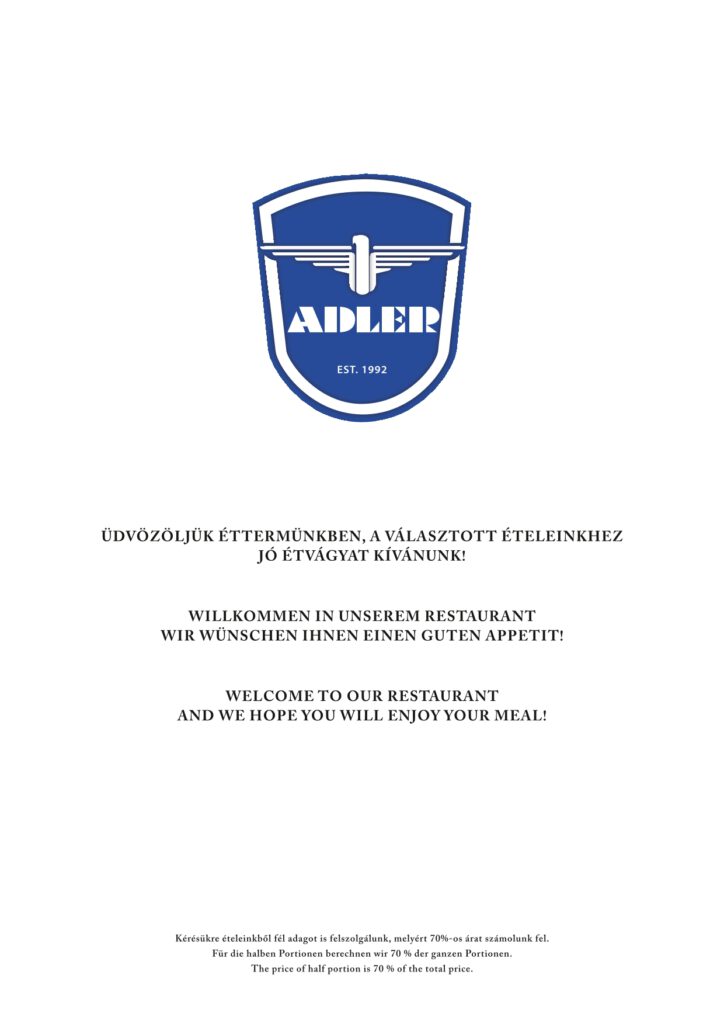 ADLER
EST. 1992

ÜDVÖZÖLJÜK ÉTTERMÜNKBEN, A VÁLASZTOTT ÉTELEINKHEZ JÓ ÉTVÁGYAT KÍVÁNUNK!

WILLKOMMEN IN UNSEREM RESTAURANT WIR WÜNSCHEN IHNEN EINEN GUTEN APPETIT!

WELCOME TO OUR RESTAURANT AND WE HOPE YOU WILL ENJOY YOUR MEAL!

Kérésükre ételeinkből fél adagot is felszolgálunk, melyért 70%-os árat számolunk fel.
Für die halben Portionen berechnen wir 70 % der ganzen Portionen.
The price of half portion is 70 % of the total price.